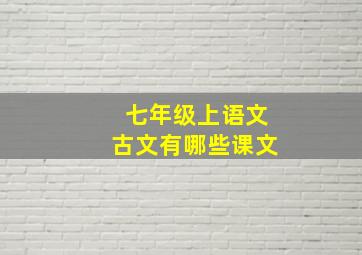 七年级上语文
古文有哪些课文